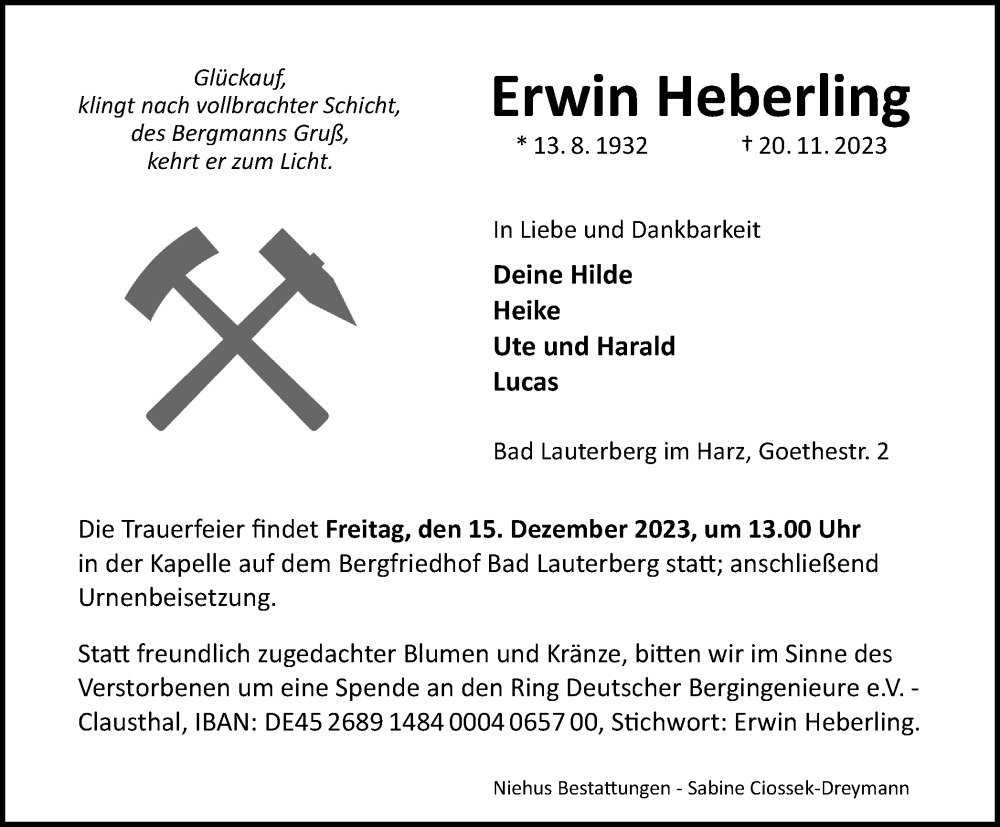 Glückauf,
klingt nach vollbrachter Schicht,
des Bergmanns Gruß,
kehrt er zum Licht.

Erwin Heberling

* 13. 8. 1932 † 20. 11. 2023

In Liebe und Dankbarkeit

Deine Hilde
Heike
Ute und Harald
Lucas

Bad Lauterberg im Harz, Goethestr. 2

Die Trauerfeier findet Freitag, den 15. Dezember 2023, um 13.00 Uhr in der Kapelle auf dem Bergfriedhof Bad Lauterberg statt; anschließend Urnenbeisetzung.

Statt freundlich zugedachter Blumen und Kränze, bitten wir im Sinne des Verstorbenen um eine Spende an den Ring Deutscher Bergingenieure e.V. - Clausthal, IBAN: DE45 2689 1484 0004 0657 00, Stichwort: Erwin Heberling.

Niehus Bestattungen - Sabine Ciossek-Dreymann